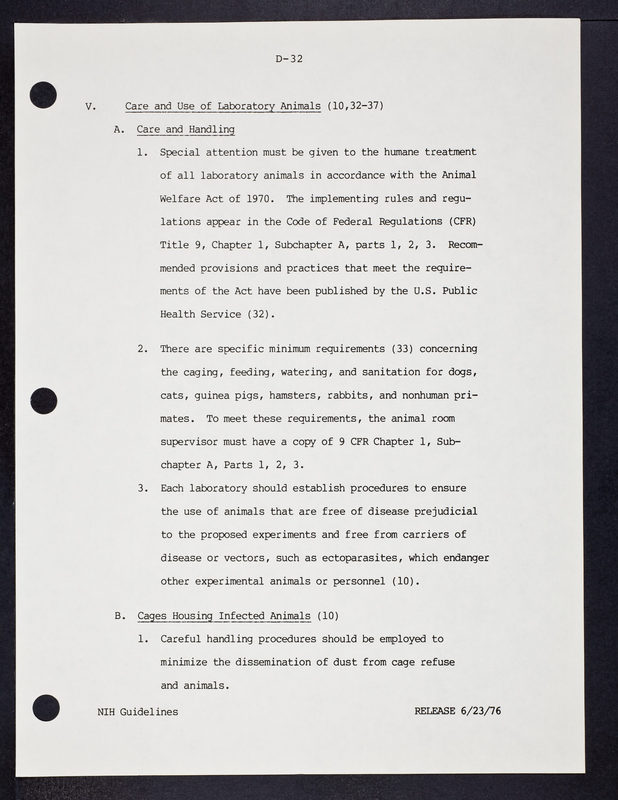 D-32

V. Care and Use of Laboratory Animals (10,32-37)

A. Care and Handling

1. Special attention must be given to the humane treatment of all laboratory animals in accordance with the Animal Welfare Act of 1970. The implementing rules and regulations appear in the Code of Federal Regulations (CFR) Title 9, Chapter 1, Subchapter A, parts 1, 2, 3. Recommended provisions and practices that meet the requirements of the Act have been published by the U.S. Public Health Service (32).

2. There are specific minimum requirements (33) concerning the caging, feeding, watering, and sanitation for dogs, cats, guinea pigs, hamsters, rabbits, and nonhuman primates. To meet these requirements, the animal room supervisor must have a copy of 9 CFR Chapter 1, Subchapter A, Parts 1, 2, 3.

3. Each laboratory should establish procedures to ensure the use of animals that are free of disease prejudicial to the proposed experiments and free from carriers of disease or vectors, such as ectoparasites, which endanger other experimental animals or personnel (10).

B. Cages Housing Infected Animals (10)

1. Careful handling procedures should be employed to minimize the dissemination of dust from cage refuse and animals.

NIH Guidelines RELEASE 6/23/76